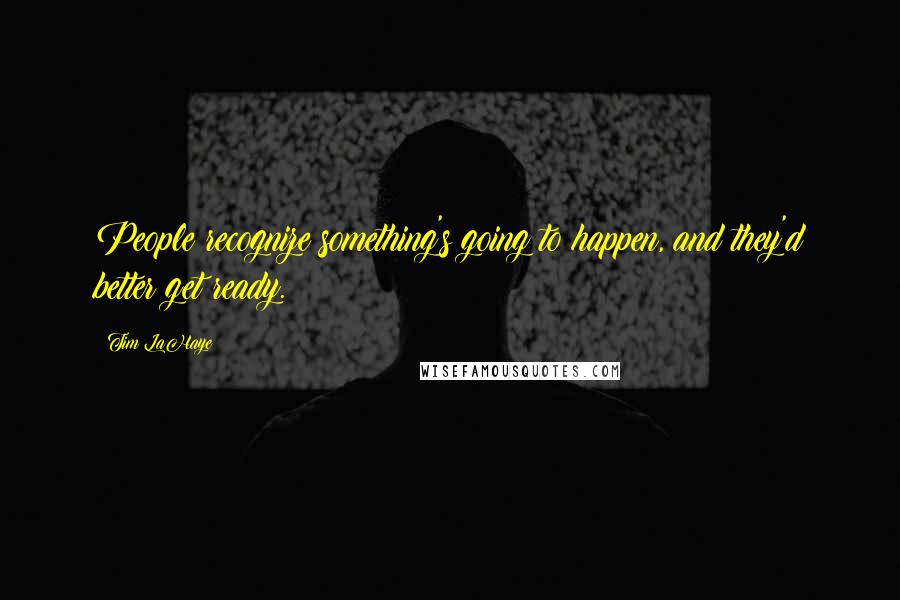 People recognize something's going to happen, and they'd better get ready.

Tim LaHaye

WISEFAMOUSQUOTES.COM